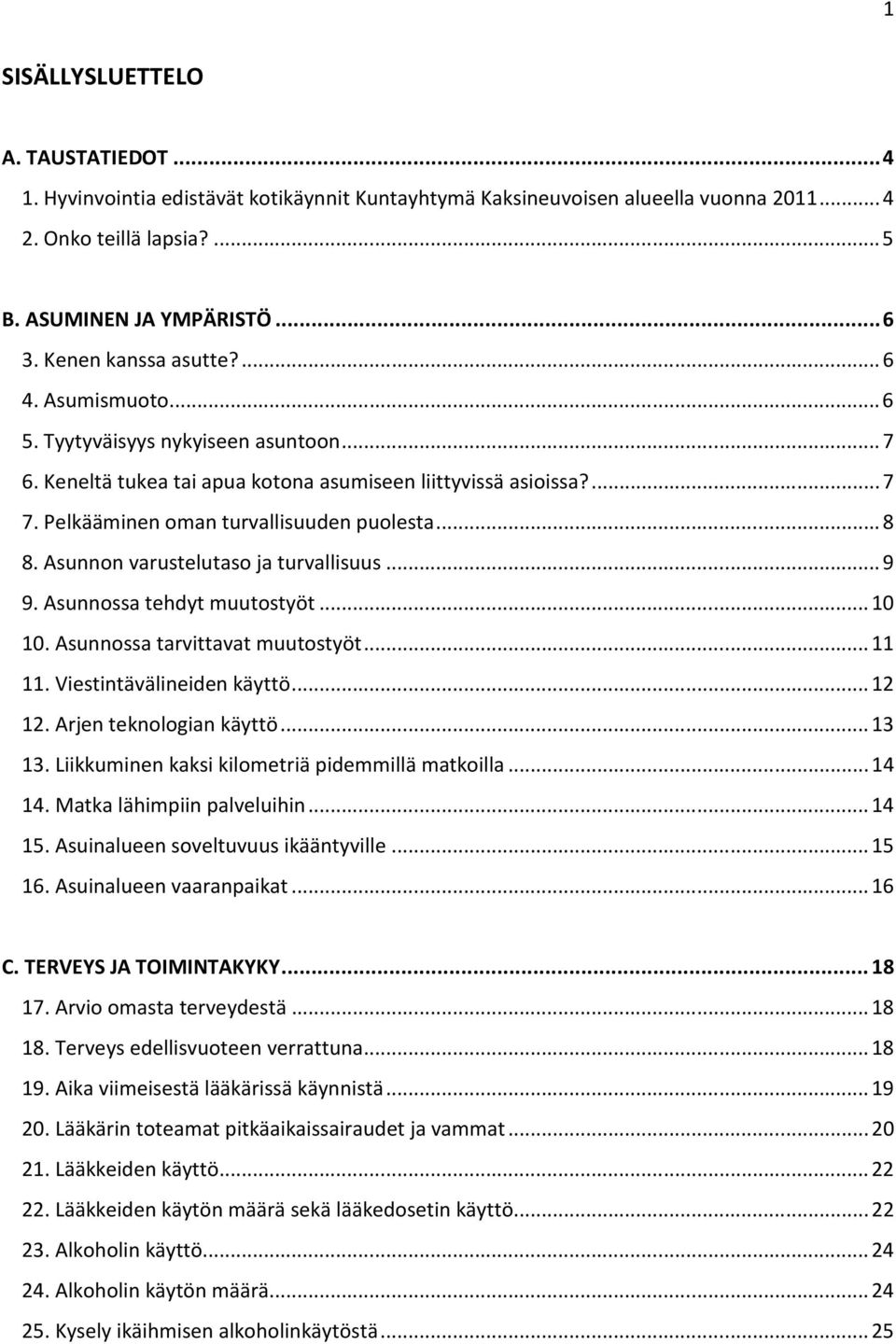 1

SISÄLLYSLUETTELO

A. TAUSTATIEDOT ... 4
1. Hyvinvointia edistävät kotikäynnit Kuntayhtymä Kaksineuvoisen alueella vuonna 2011 ... 4
2. Onko teillä lapsia? ... 5

B. ASUMINEN JA YMPÄRISTÖ ... 6
3. Kenen kanssa asutte? ... 6
4. Asumismuoto ... 6
5. Tyytyväisyys nykyiseen asuntoon ... 7
6. Keneltä tukea tai apua kotona asumiseen liittyvissä asioissa? ... 7
7. Pelkääminen oman turvallisuuden puolesta ... 8
8. Asunnon varustelutaso ja turvallisuus ... 9
9. Asunnossa tehdyt muutostyöt ... 10
10. Asunnossa tarvittavat muutostyöt ... 11
11. Viestintävälineiden käyttö ... 12
12. Arjen teknologian käyttö ... 13
13. Liikkuminen kaksi kilometriä pidemmillä matkoilla ... 14
14. Matka lähimpiin palveluihin ... 14
15. Asuinalueen soveltuvuus ikääntyville ... 15
16. Asuinalueen vaaranpaikat ... 16

C. TERVEYS JA TOIMINTAKYKY ... 18
17. Arvio omasta terveydestä ... 18
18. Terveys edellisvuoteen verrattuna ... 18
19. Aika viimeisestä lääkärissä käynnistä ... 19
20. Lääkärin toteamat pitkäaikaissairaudet ja vammat ... 20
21. Lääkkeiden käyttö ... 22
22. Lääkkeiden käytön määrä sekä lääkedosetin käyttö ... 22
23. Alkoholin käyttö ... 24
24. Alkoholin käytön määrä ... 24
25. Kysely ikäihmisen alkoholinkäytöstä ... 25